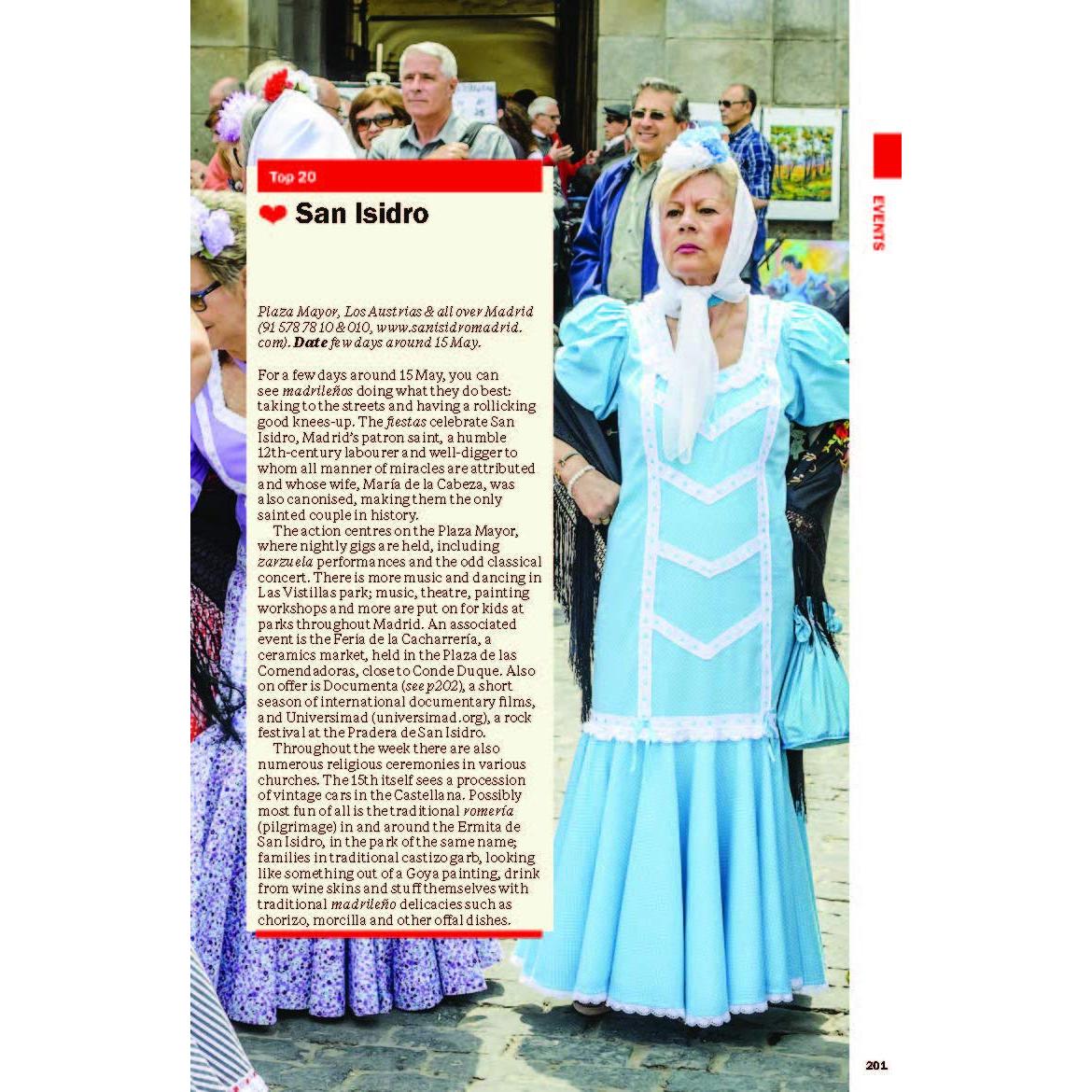 EVENTS

Top 20

San Isidro

Plaza Mayor, Los Austrias & all over Madrid (91 578 78 10 & 010, www.sanisidromadrid.com). Date few days around 15 May.

For a few days around 15 May, you can see madrileños doing what they do best: taking to the streets and having a rollicking good knees-up. The fiestas celebrate San Isidro, Madrid's patron saint, a humble 12th-century labourer and well-digger to whom all manner of miracles are attributed and whose wife, María de la Cabeza, was also canonised, making them the only sainted couple in history.

The action centres on the Plaza Mayor, where nightly gigs are held, including zarzuela performances and the odd classical concert. There is more music and dancing in Las Vistillas park; music, theatre, painting workshops and more are put on for kids at parks throughout Madrid. An associated event is the Feria de la Cacharrería, a ceramics market, held in the Plaza de las Comendadoras, close to Conde Duque. Also on offer is Documenta (see p202), a short season of international documentary films, and Universimad (universimad.org), a rock festival at the Pradera de San Isidro.

Throughout the week there are also numerous religious ceremonies in various churches. The 15th itself sees a procession of vintage cars in the Castellana. Possibly most fun of all is the traditional romería (pilgrimage) in and around the Ermita de San Isidro, in the park of the same name; families in traditional castizo garb, looking like something out of a Goya painting, drink from wine skins and stuff themselves with traditional madrileño delicacies such as chorizo, morcilla and other offal dishes.

201